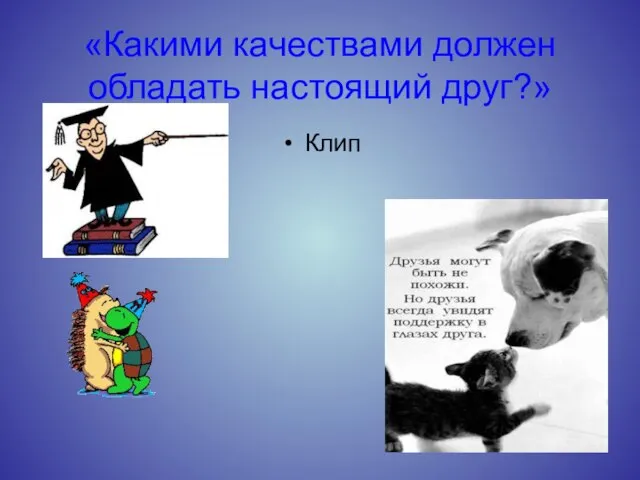 «Какими качествами должен обладать настоящий друг?»

• Клип

Друзья могут быть не похожи.
Но друзья всегда увидят поддержку в глазах друга.